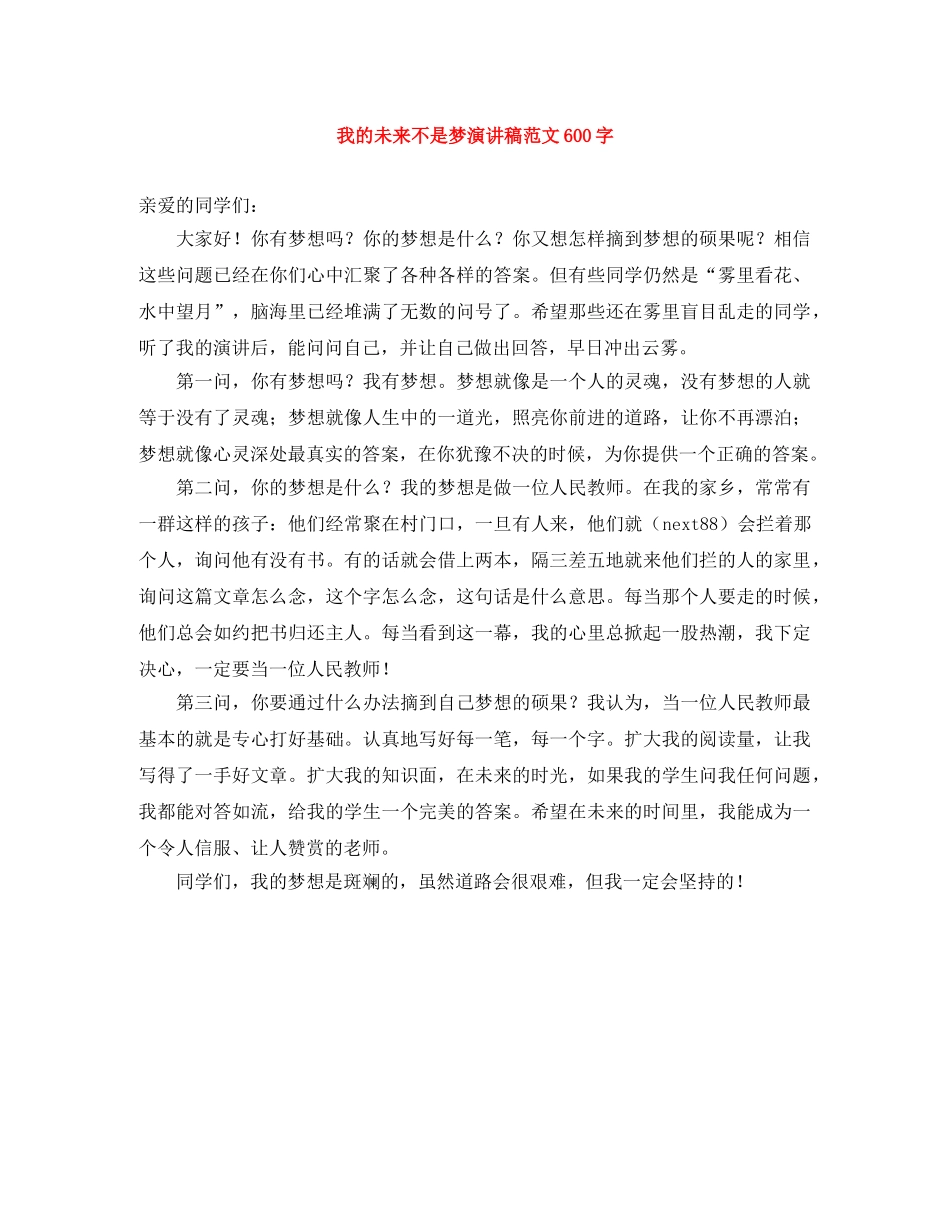 我的未来不是梦演讲稿范文600字

亲爱的同学们：

大家好！你有梦想吗？你的梦想是什么？你又想怎样摘到梦想的硕果呢？相信这些问题已经在你们心中汇聚了各种各样的答案。但有些同学仍然是“雾里看花、水中望月”，脑海里已经堆满了无数的问号了。希望那些还在雾里盲目乱走的同学，听了我的演讲后，能问问自己，并让自己做出回答，早日冲出云雾。

第一问，你有梦想吗？我有梦想。梦想就像是一个人的灵魂，没有梦想的人就等于没有了灵魂；梦想就像人生中的一道光，照亮你前进的道路，让你不再漂泊；梦想就像心灵深处最真实的答案，在你犹豫不决的时候，为你提供一个正确的答案。

第二问，你的梦想是什么？我的梦想是做一位人民教师。在我的家乡，常常有一群这样的孩子：他们经常聚在村门口，一旦有人来，他们就（next88）会拦着那个人，询问他有没有书。有的话就会借上两本，隔三差五地就来他们拦的人的家里，询问这篇文章怎么念，这个字怎么念，这句话是什么意思。每当那个人要走的时候，他们总会如约把书归还主人。每当看到这一幕，我的心里总掀起一股热潮，我下定决心，一定要当一位人民教师！

第三问，你要通过什么办法摘到自己梦想的硕果？我认为，当一位人民教师最基本的就是专心打好基础。认真地写好每一笔，每一个字。扩大我的阅读量，让我写得了一手好文章。扩大我的知识面，在未来的时光，如果我的学生问我任何问题，我都能对答如流，给我的学生一个完美的答案。希望在未来的时间里，我能成为一个令人信服、让人赞赏的老师。

同学们，我的梦想是斑斓的，虽然道路会很艰难，但我一定会坚持的！